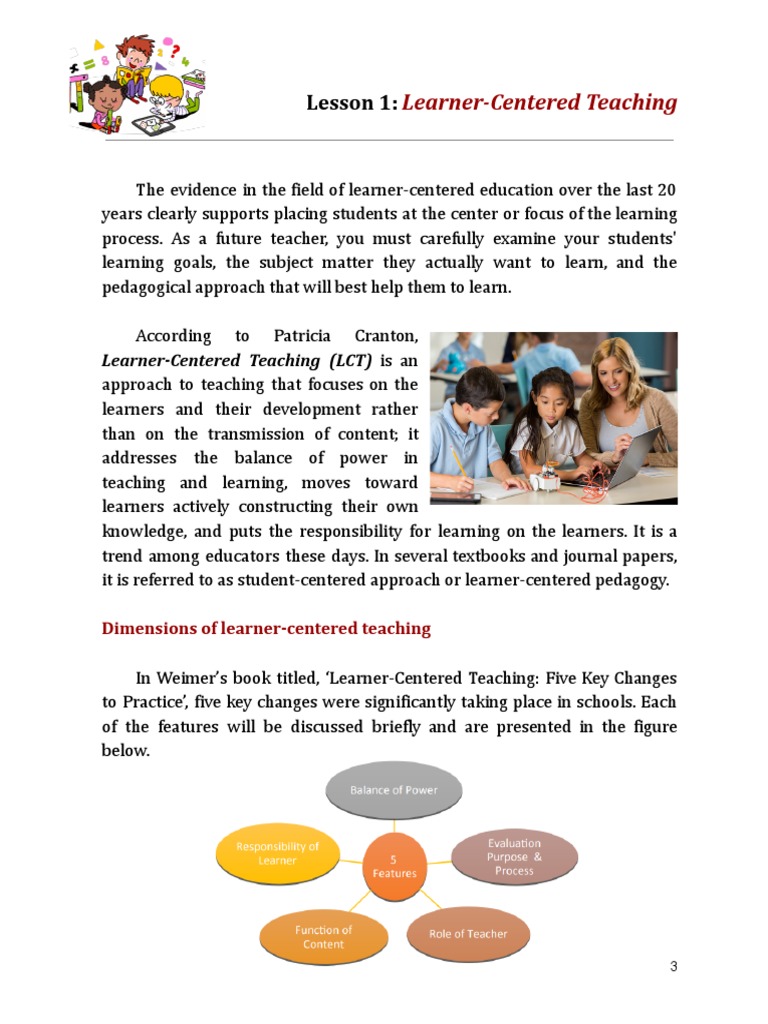 Lesson 1: Learner-Centered Teaching

The evidence in the field of learner-centered education over the last 20 years clearly supports placing students at the center or focus of the learning process. As a future teacher, you must carefully examine your students' learning goals, the subject matter they actually want to learn, and the pedagogical approach that will best help them to learn.

According to Patricia Cranton, Learner-Centered Teaching (LCT) is an approach to teaching that focuses on the learners and their development rather than on the transmission of content; it addresses the balance of power in teaching and learning, moves toward learners actively constructing their own knowledge, and puts the responsibility for learning on the learners. It is a trend among educators these days. In several textbooks and journal papers, it is referred to as student-centered approach or learner-centered pedagogy.

Dimensions of learner-centered teaching

In Weimer's book titled, 'Learner-Centered Teaching: Five Key Changes to Practice', five key changes were significantly taking place in schools. Each of the features will be discussed briefly and are presented in the figure below.

Balance of Power

Responsibility of Learner

5 Features

Evaluation Purpose & Process

Function of Content

Role of Teacher

3